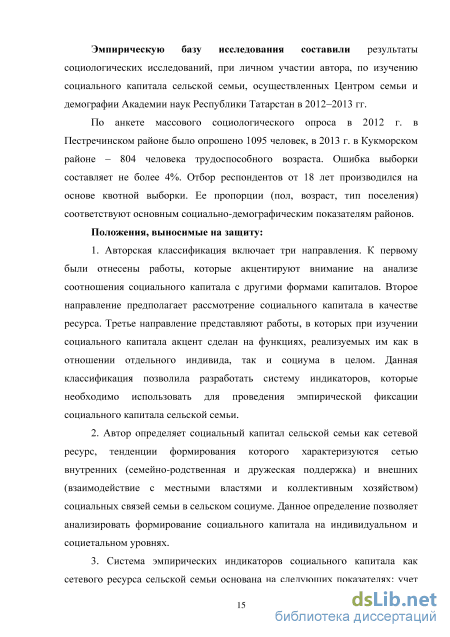 Эмпирическую базу исследования составили результаты социологических исследований, при личном участии автора, по изучению социального капитала сельской семьи, осуществленных Центром семьи и демографии Академии наук Республики Татарстан в 2012–2013 гг.

По анкете массового социологического опроса в 2012 г. в Пестречинском районе было опрошено 1095 человек, в 2013 г. в Кукморском районе – 804 человека трудоспособного возраста. Ошибка выборки составляет не более 4%. Отбор респондентов от 18 лет производился на основе квотной выборки. Ее пропорции (пол, возраст, тип поселения) соответствуют основным социально-демографическим показателям районов.

Положения, выносимые на защиту:

1. Авторская классификация включает три направления. К первому были отнесены работы, которые акцентируют внимание на анализе соотношения социального капитала с другими формами капиталов. Второе направление предполагает рассмотрение социального капитала в качестве ресурса. Третье направление представляют работы, в которых при изучении социального капитала акцент сделан на функциях, реализуемых им как в отношении отдельного индивида, так и социума в целом. Данная классификация позволила разработать систему индикаторов, которые необходимо использовать для проведения эмпирической фиксации социального капитала сельской семьи.

2. Автор определяет социальный капитал сельской семьи как сетевой ресурс, тенденции формирования которого характеризуются сетью внутренних (семейно-родственная и дружеская поддержка) и внешних (взаимодействие с местными властями и коллективным хозяйством) социальных связей семьи в сельском социуме. Данное определение позволяет анализировать формирование социального капитала на индивидуальном и социетальном уровнях.

3. Система эмпирических индикаторов социального капитала как сетевого ресурса сельской семьи основана на следующих показателях: учет

15

dsLib.net
библиотека диссертаций